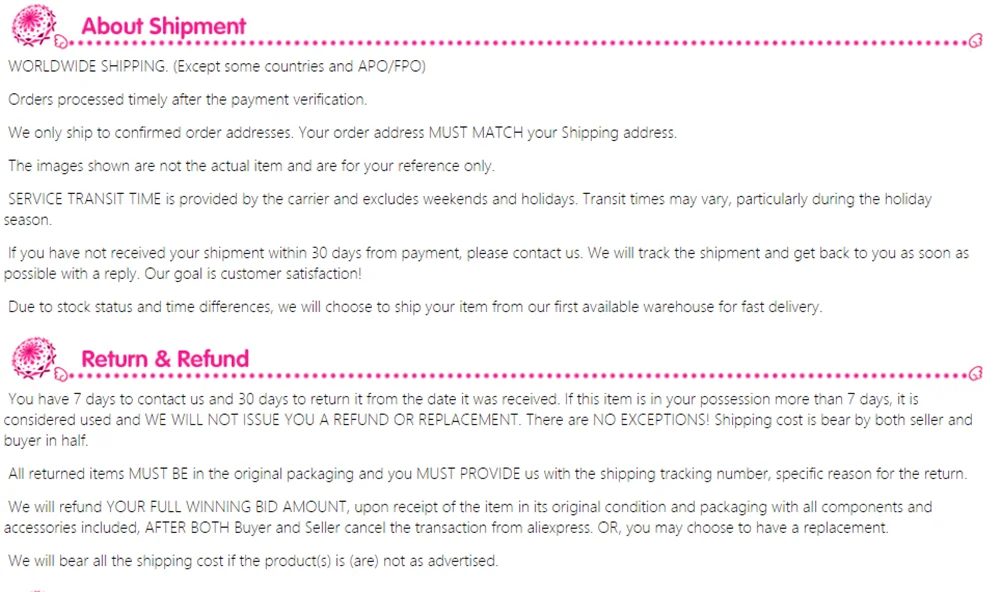 About Shipment

WORLDWIDE SHIPPING. (Except some countries and APO/FPO)

Orders processed timely after the payment verification.

We only ship to confirmed order addresses. Your order address MUST MATCH your Shipping address.

The images shown are not the actual item and are for your reference only.

SERVICE TRANSIT TIME is provided by the carrier and excludes weekends and holidays. Transit times may vary, particularly during the holiday season.

If you have not received your shipment within 30 days from payment, please contact us. We will track the shipment and get back to you as soon as possible with a reply. Our goal is customer satisfaction!

Due to stock status and time differences, we will choose to ship your item from our first available warehouse for fast delivery.

Return & Refund

You have 7 days to contact us and 30 days to return it from the date it was received. If this item is in your possession more than 7 days, it is considered used and WE WILL NOT ISSUE YOU A REFUND OR REPLACEMENT. There are NO EXCEPTIONS! Shipping cost is bear by both seller and buyer in half.

All returned items MUST BE in the original packaging and you MUST PROVIDE us with the shipping tracking number, specific reason for the return.

We will refund YOUR FULL WINNING BID AMOUNT, upon receipt of the item in its original condition and packaging with all components and accessories included, AFTER BOTH Buyer and Seller cancel the transaction from aliexpress. OR, you may choose to have a replacement.

We will bear all the shipping cost if the product(s) is (are) not as advertised.